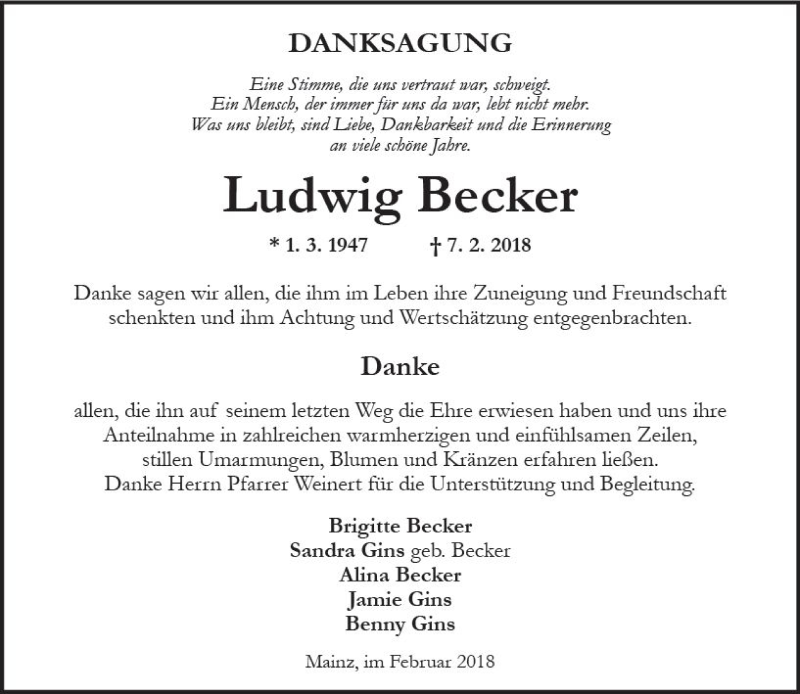 DANKSAGUNG

Eine Stimme, die uns vertraut war, schweigt.
Ein Mensch, der immer für uns da war, lebt nicht mehr.
Was uns bleibt, sind Liebe, Dankbarkeit und die Erinnerung an viele schöne Jahre.

Ludwig Becker

* 1. 3. 1947 † 7. 2. 2018

Danke sagen wir allen, die ihm im Leben ihre Zuneigung und Freundschaft schenkten und ihm Achtung und Wertschätzung entgegenbrachten.

Danke

allen, die ihn auf seinem letzten Weg die Ehre erwiesen haben und uns ihre Anteilnahme in zahlreichen warmherzigen und einfühlsamen Zeilen, stillen Umarmungen, Blumen und Kränzen erfahren ließen.
Danke Herrn Pfarrer Weinert für die Unterstützung und Begleitung.

Brigitte Becker
Sandra Gins geb. Becker
Alina Becker
Jamie Gins
Benny Gins

Mainz, im Februar 2018